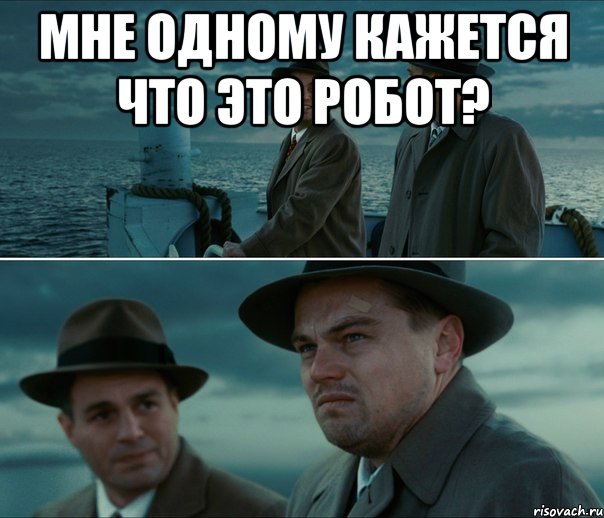 МНЕ ОДНОМУ КАЖЕТСЯ ЧТО ЭТО РОБОТ?

risovach.ru